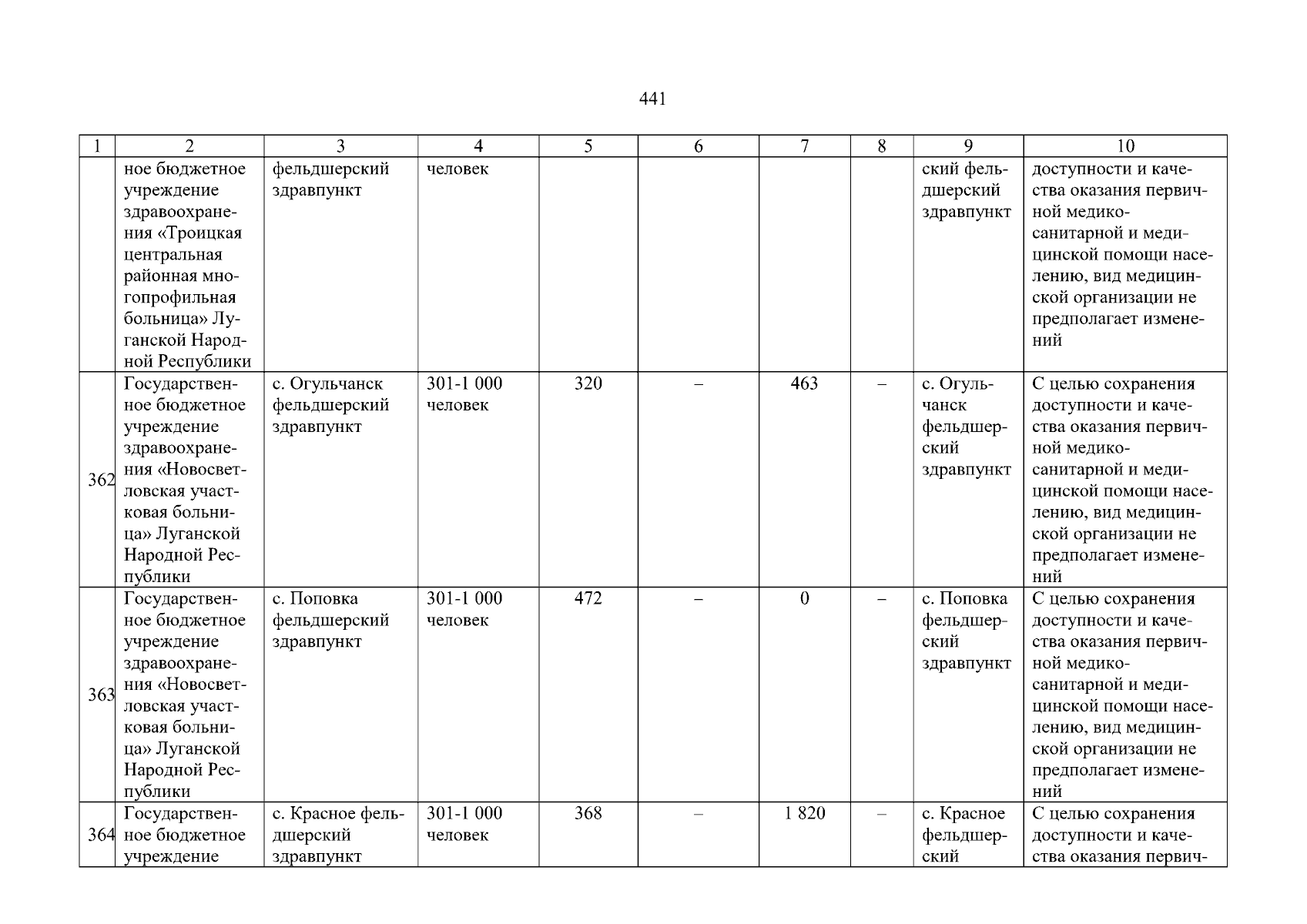 441

| 1 | 2 | 3 | 4 | 5 | 6 | 7 | 8 | 9 | 10 |
|---|---|---|---|---|---|---|---|---|---|
| | ное бюджетное учреждение здравоохранения «Троицкая центральная районная многопрофильная больница» Луганской Народной Республики | фельдшерский здравпункт | человек | | | | | ский фельдшерский здравпункт | доступности и качества оказания первичной медико-санитарной и медицинской помощи населению, вид медицинской организации не предполагает изменений |
| 362 | Государственное бюджетное учреждение здравоохранения «Новосветловская участковая больница» Луганской Народной Республики | с. Огульчанск фельдшерский здравпункт | 301-1 000 человек | 320 | – | 463 | – | с. Огульчанск фельдшерский здравпункт | С целью сохранения доступности и качества оказания первичной медико-санитарной и медицинской помощи населению, вид медицинской организации не предполагает изменений |
| 363 | Государственное бюджетное учреждение здравоохранения «Новосветловская участковая больница» Луганской Народной Республики | с. Поповка фельдшерский здравпункт | 301-1 000 человек | 472 | – | 0 | – | с. Поповка фельдшерский здравпункт | С целью сохранения доступности и качества оказания первичной медико-санитарной и медицинской помощи населению, вид медицинской организации не предполагает изменений |
| 364 | Государственное бюджетное учреждение | с. Красное фельдшерский здравпункт | 301-1 000 человек | 368 | – | 1 820 | – | с. Красное фельдшерский | С целью сохранения доступности и качества оказания первич- |